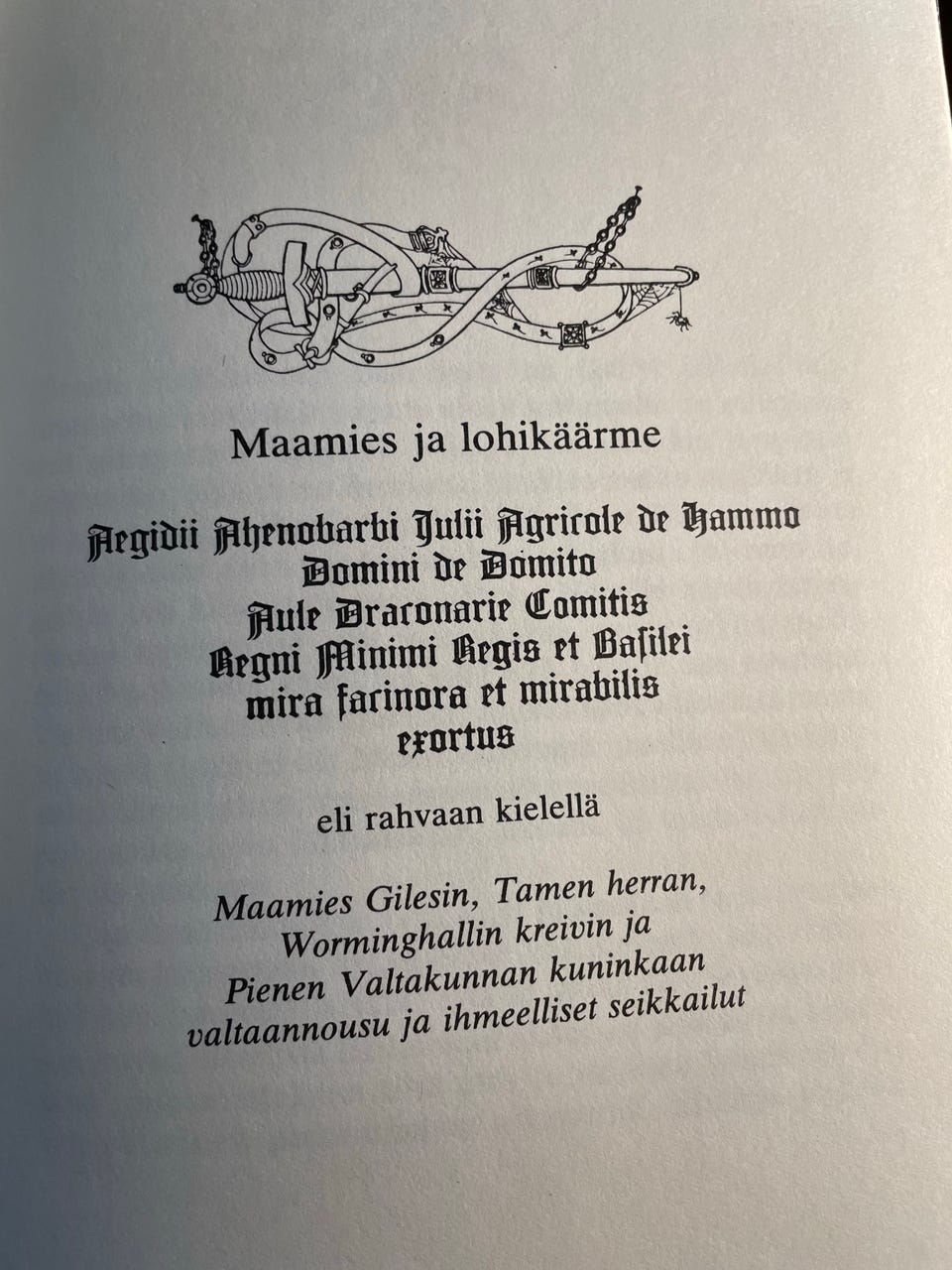 Maamies ja lohikäärme

Aegidii Ahenobarbi Julii Agricole de Hammo
Domini de Domito
Aule Draconarie Comitis
Regni Minimi Regis et Basilei
mira facinora et mirabilis
exortus

eli rahvaan kielellä

Maamies Gilesin, Tamen herran,
Worminghallin kreivin ja
Pienen Valtakunnan kuninkaan
valtaannousu ja ihmeelliset seikkailut